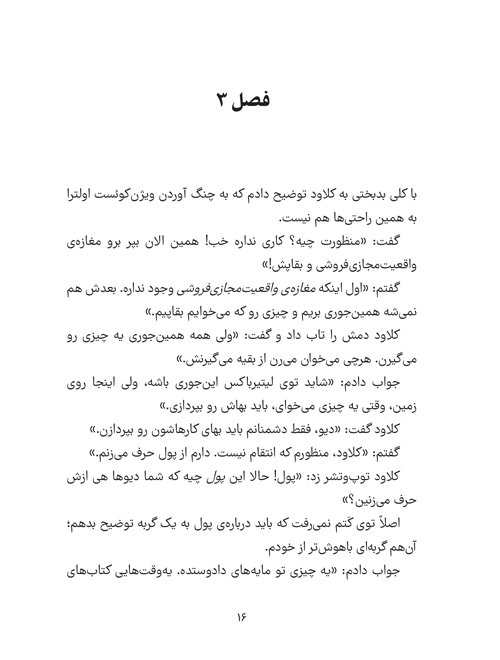 فصل ۳

با کلی بدبختی به کلاود توضیح دادم که به چنگ آوردن ویژن‌کوئست اولترا به همین راحتی‌ها هم نیست.

گفت: «منظورت چیه؟ کاری نداره خب! همین الان بپر برو مغازه‌ی واقعیت‌مجازی‌فروشی و بقاپش!»

گفتم: «اول اینکه مغازه‌ی واقعیت‌مجازی‌فروشی وجود نداره. بعدش هم نمی‌شه همین‌جوری بریم و چیزی رو که می‌خوایم بقاپیم.»

کلاود دمش را تاب داد و گفت: «ولی همه همین‌جوری یه چیزی رو می‌گیرن. هرچی می‌خوان می‌رن از بقیه می‌گیرنش.»

جواب دادم: «شاید توی لیتیرباکس این‌جوری باشه، ولی اینجا روی زمین، وقتی یه چیزی می‌خوای، باید بهاش رو بپردازی.»

کلاود گفت: «دیو، فقط دشمنانم باید بهای کارهاشون رو بپردازن.»

گفتم: «کلاود، منظورم که انتقام نیست. دارم از پول حرف می‌زنم.»

کلاود توپ‌وتشر زد: «پول! حالا این پول چیه که شما دیوها هی ازش حرف می‌زنین؟»

اصلاً توی کتم نمی‌رفت که باید درباره‌ی پول به یک گربه توضیح بدهم؛ آن‌هم گربه‌ای باهوش‌تر از خودم.

جواب دادم: «یه چیزی تو مایه‌های دادوستده. یه‌وقت‌هایی کتاب‌های

۱۶